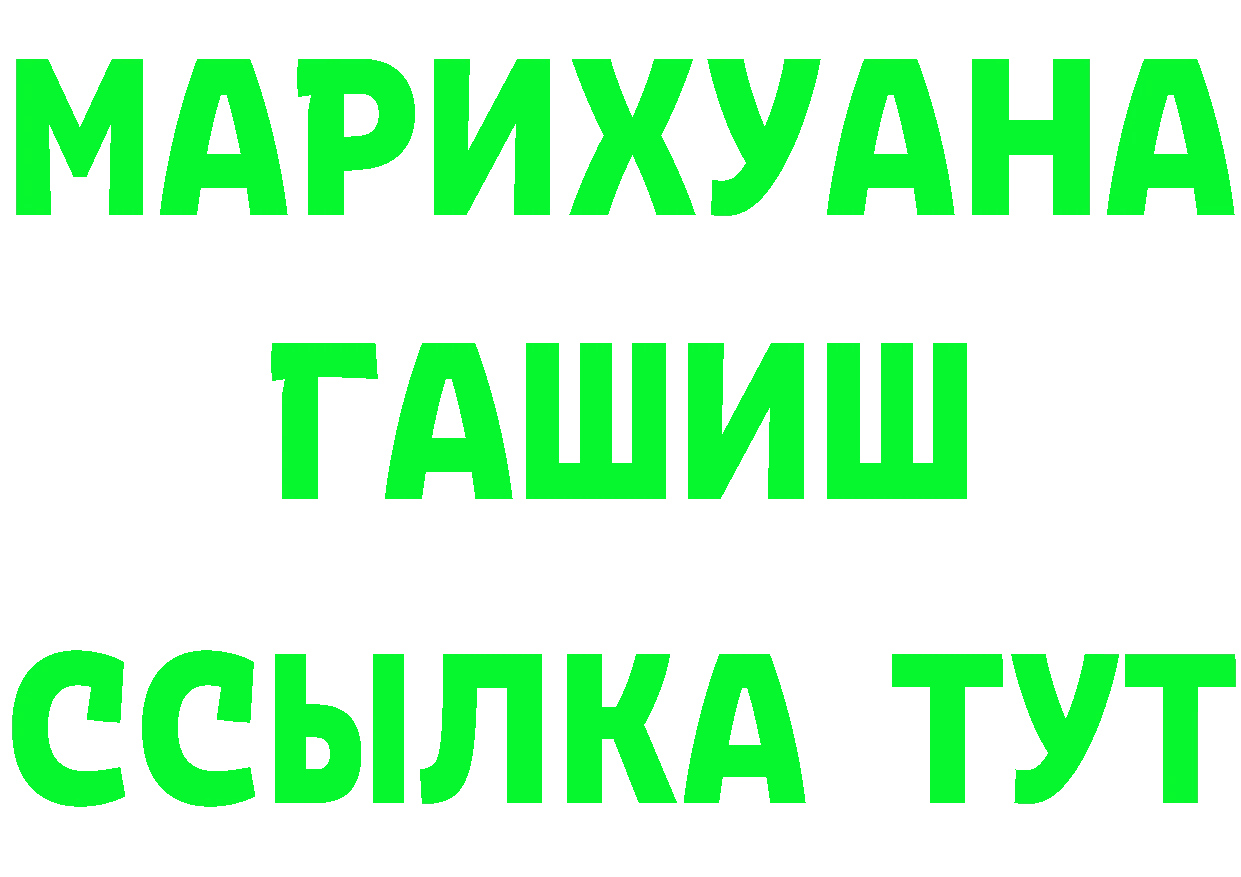 МАРИХУАНА
ГАШИШ
ССЫЛКА ТУТ